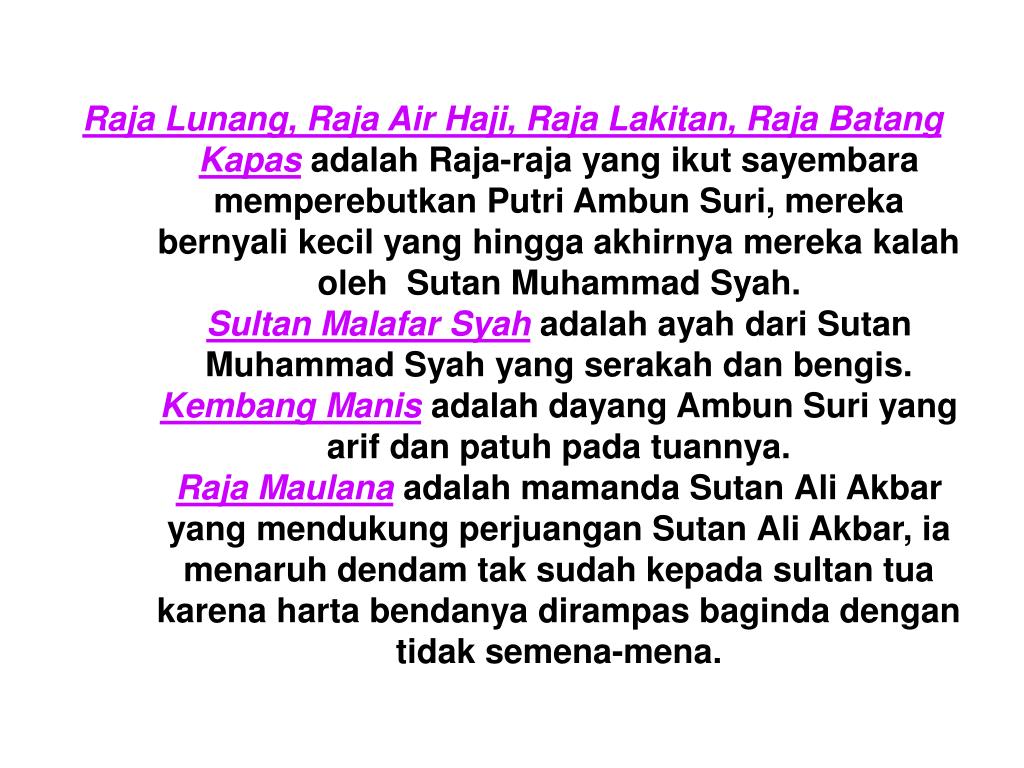 Raja Lunang, Raja Air Haji, Raja Lakitan, Raja Batang Kapas adalah Raja-raja yang ikut sayembara memperebutkan Putri Ambun Suri, mereka bernyali kecil yang hingga akhirnya mereka kalah oleh Sutan Muhammad Syah.

Sultan Malafar Syah adalah ayah dari Sutan Muhammad Syah yang serakah dan bengis.

Kembang Manis adalah dayang Ambun Suri yang arif dan patuh pada tuannya.

Raja Maulana adalah mamanda Sutan Ali Akbar yang mendukung perjuangan Sutan Ali Akbar, ia menaruh dendam tak sudah kepada sultan tua karena harta bendanya dirampas baginda dengan tidak semena-mena.